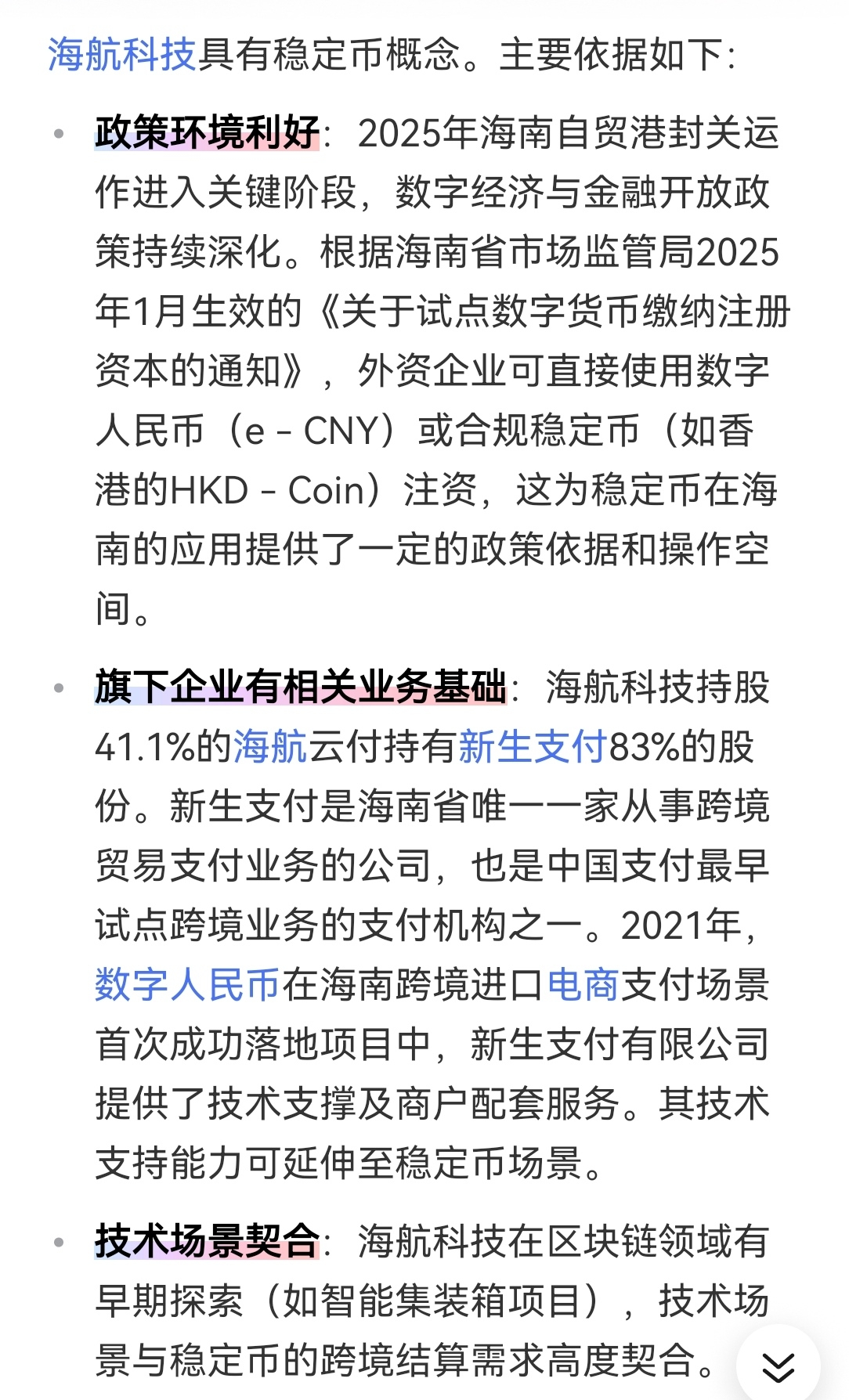 海航科技具有稳定币概念。主要依据如下：

• 政策环境利好：2025年海南自贸港封关运作进入关键阶段，数字经济与金融开放政策持续深化。根据海南省市场监管局2025年1月生效的《关于试点数字货币缴纳注册资本的通知》，外资企业可直接使用数字人民币（e - CNY）或合规稳定币（如香港的HKD - Coin）注资，这为稳定币在海南的应用提供了一定的政策依据和操作空间。

• 旗下企业有相关业务基础：海航科技持股41.1%的海航云付持有新生支付83%的股份。新生支付是海南省唯一一家从事跨境贸易支付业务的公司，也是中国支付最早试点跨境业务的支付机构之一。2021年，数字人民币在海南跨境进口电商支付场景首次成功落地项目中，新生支付有限公司提供了技术支撑及商户配套服务。其技术支持能力可延伸至稳定币场景。

• 技术场景契合：海航科技在区块链领域有早期探索（如智能集装箱项目），技术场景与稳定币的跨境结算需求高度契合。